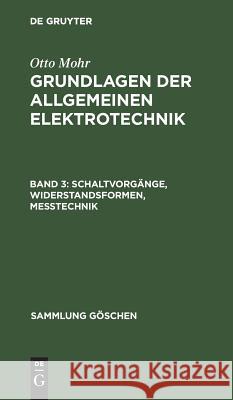 DE GRUYTER

Otto Mohr
GRUNDLAGEN DER ALLGEMEINEN ELEKTROTECHNIK

BAND 3: SCHALTVORGÄNGE, WIDERSTANDSFORMEN, MESSTECHNIK

SAMMLUNG GÖSCHEN

DE G

Kraina Książek